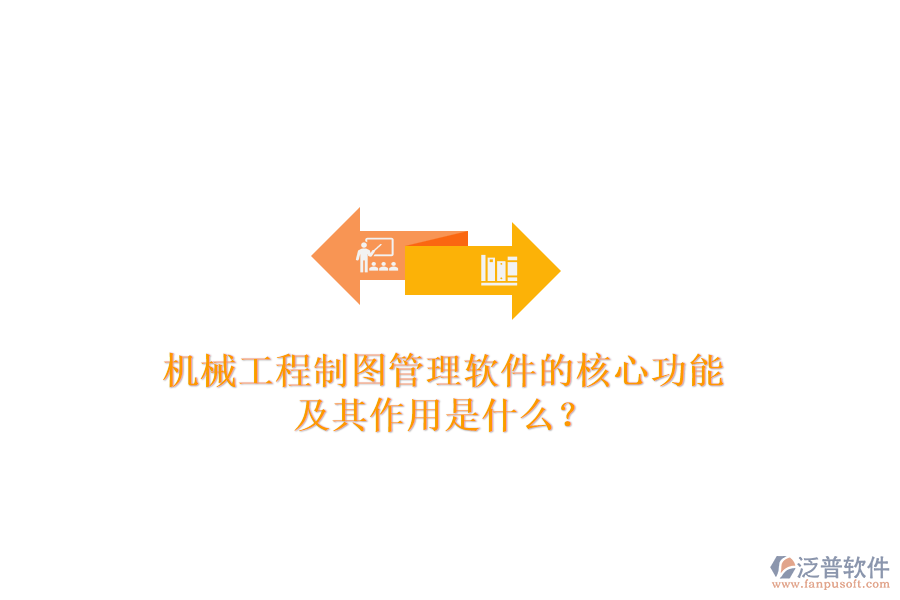 机械工程制图管理软件的核心功能及其作用是什么？

泛普软件
www.fanpusoft.com